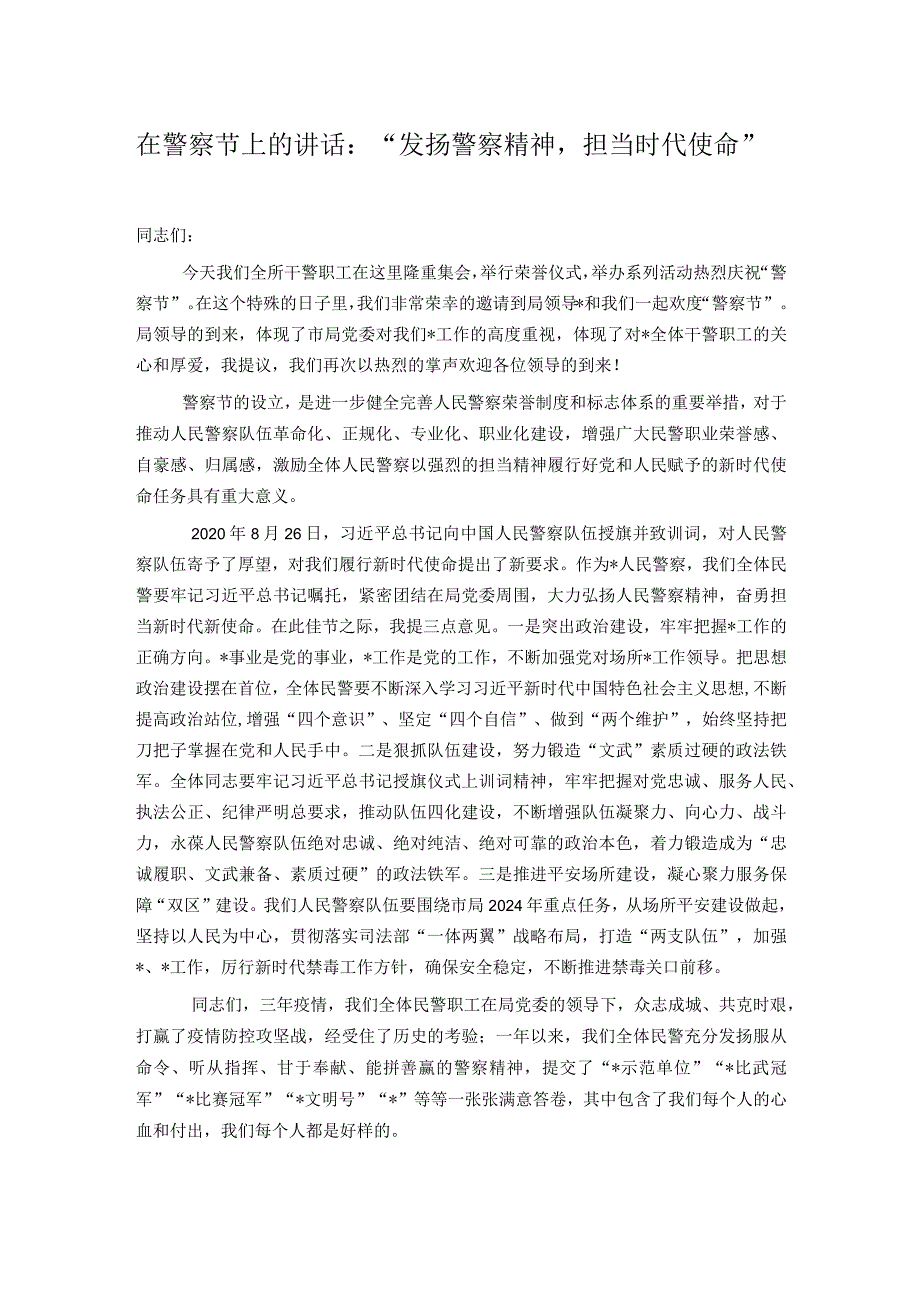 在警察节上的讲话：“发扬警察精神，担当时代使命”

同志们：

今天我们全所干警职工在这里隆重集会，举行荣誉仪式，举办系列活动热烈庆祝“警察节”。在这个特殊的日子里，我们非常荣幸的邀请到局领导*和我们一起欢度“警察节”。局领导的到来，体现了市局党委对我们*工作的高度重视，体现了对*全体干警职工的关心和厚爱，我提议，我们再次以热烈的掌声欢迎各位领导的到来！

警察节的设立，是进一步健全完善人民警察荣誉制度和标志体系的重要举措，对于推动人民警察队伍革命化、正规化、专业化、职业化建设，增强广大民警职业荣誉感、自豪感、归属感，激励全体人民警察以强烈的担当精神履行好党和人民赋予的新时代使命任务具有重大意义。

2020年8月26日，习近平总书记向中国人民警察队伍授旗并致训词，对人民警察队伍寄予了厚望，对我们履行新时代使命提出了新要求。作为*人民警察，我们全体民警要牢记习近平总书记嘱托，紧密团结在局党委周围，大力弘扬人民警察精神，奋勇担当新时代新使命。在此佳节之际，我提三点意见。一是突出政治建设，牢牢把握*工作的正确方向。*事业是党的事业，*工作是党的工作，不断加强党对场所*工作领导。把思想政治建设摆在首位，全体民警要不断深入学习习近平新时代中国特色社会主义思想，不断提高政治站位，增强“四个意识”、坚定“四个自信”、做到“两个维护”，始终坚持把刀把子掌握在党和人民手中。二是狠抓队伍建设，努力锻造“文武”素质过硬的政法铁军。全体同志要牢记习近平总书记授旗仪式上训词精神，牢牢把握对党忠诚、服务人民、执法公正、纪律严明总要求，推动队伍四化建设，不断增强队伍凝聚力、向心力、战斗力，永葆人民警察队伍绝对忠诚、绝对纯洁、绝对可靠的政治本色，着力锻造成为“忠诚履职、文武兼备、素质过硬”的政法铁军。三是推进平安场所建设，凝心聚力服务保障“双区”建设。我们人民警察队伍要围绕市局2024年重点任务，从场所平安建设做起，坚持以人民为中心，贯彻落实司法部“一体两翼”战略布局，打造“两支队伍”，加强*、*工作，厉行新时代禁毒工作方针，确保安全稳定，不断推进禁毒关口前移。

同志们，三年疫情，我们全体民警职工在局党委的领导下，众志成城、共克时艰，打赢了疫情防控攻坚战，经受住了历史的考验；一年以来，我们全体民警充分发扬服从命令、听从指挥、甘于奉献、能拼善赢的警察精神，提交了“*示范单位”“*比武冠军”“*比赛冠军”“*文明号”“*”等等一张张满意答卷，其中包含了我们每个人的心血和付出，我们每个人都是好样的。